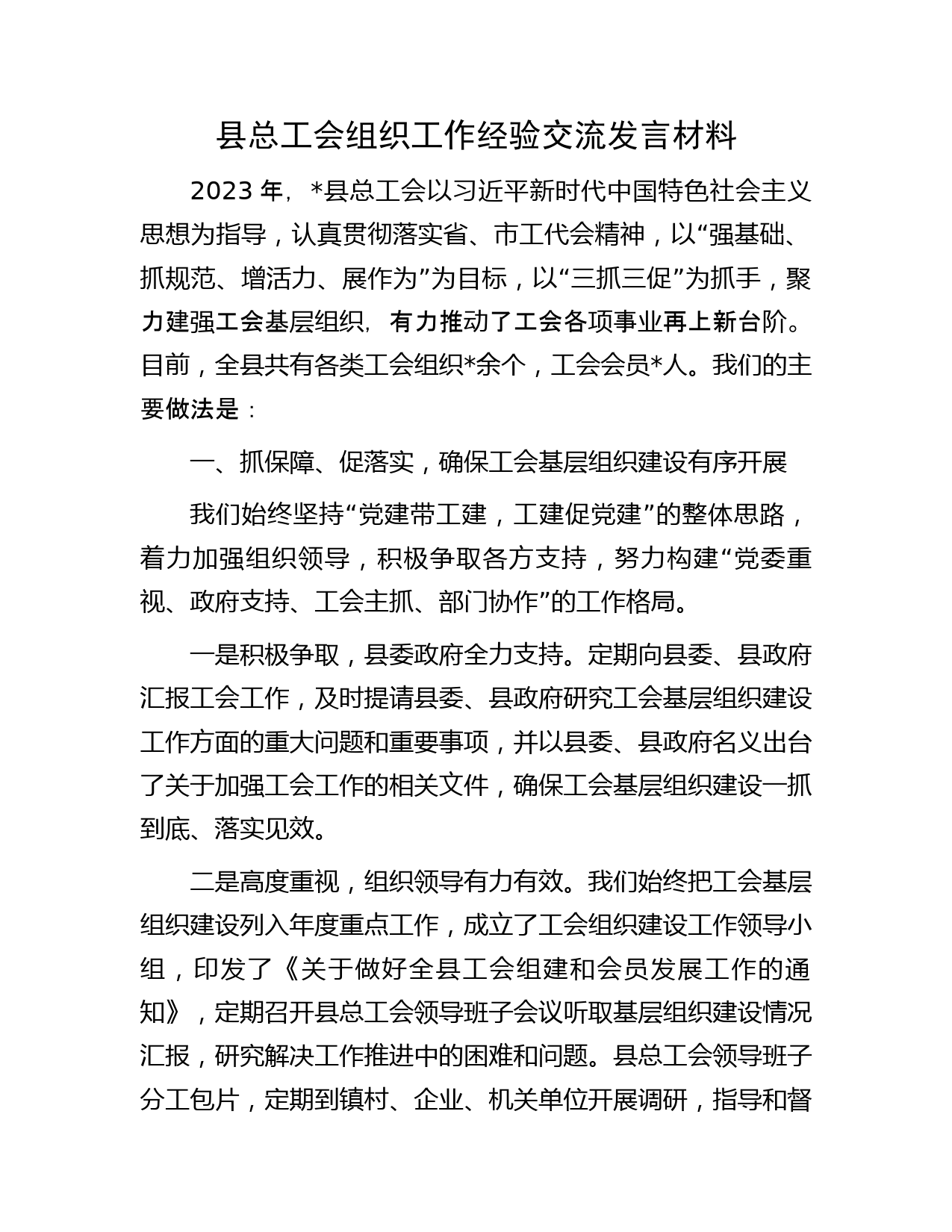 县总工会组织工作经验交流发言材料

2023 年，*县总工会以习近平新时代中国特色社会主义思想为指导，认真贯彻落实省、市工代会精神，以“强基础、抓规范、增活力、展作为”为目标，以“三抓三促”为抓手，聚力建强工会基层组织，有力推动了工会各项事业再上新台阶。目前，全县共有各类工会组织*余个，工会会员*人。我们的主要做法是：

一、抓保障、促落实，确保工会基层组织建设有序开展

我们始终坚持“党建带工建，工建促党建”的整体思路，着力加强组织领导，积极争取各方支持，努力构建“党委重视、政府支持、工会主抓、部门协作”的工作格局。

一是积极争取，县委政府全力支持。定期向县委、县政府汇报工会工作，及时提请县委、县政府研究工会基层组织建设工作方面的重大问题和重要事项，并以县委、县政府名义出台了关于加强工会工作的相关文件，确保工会基层组织建设一抓到底、落实见效。

二是高度重视，组织领导有力有效。我们始终把工会基层组织建设列入年度重点工作，成立了工会组织建设工作领导小组，印发了《关于做好全县工会组建和会员发展工作的通知》，定期召开县总工会领导班子会议听取基层组织建设情况汇报，研究解决工作推进中的困难和问题。县总工会领导班子分工包片，定期到镇村、企业、机关单位开展调研，指导和督